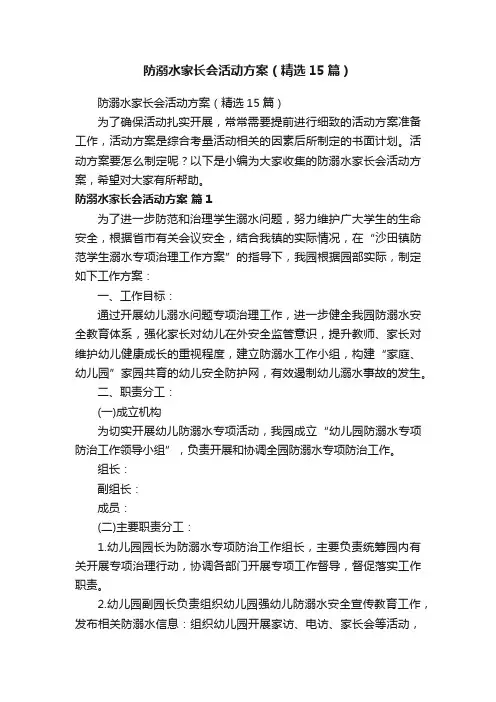 防溺水家长会活动方案（精选15篇）

防溺水家长会活动方案（精选15篇）

为了确保活动扎实开展，常常需要提前进行细致的活动方案准备工作，活动方案是综合考量活动相关的因素后所制定的书面计划。活动方案要怎么制定呢？以下是小编为大家收集的防溺水家长会活动方案，希望对大家有所帮助。

防溺水家长会活动方案 篇1

为了进一步防范和治理学生溺水问题，努力维护广大学生的生命安全，根据省市有关会议安全，结合我镇的实际情况，在“沙田镇防范学生溺水专项治理工作方案”的指导下，我园根据园部实际，制定如下工作方案：

一、工作目标：

通过开展幼儿溺水问题专项治理工作，进一步健全我园防溺水安全教育体系，强化家长对幼儿在外安全监管意识，提升教师、家长对维护幼儿健康成长的重视程度，建立防溺水工作小组，构建“家庭、幼儿园”家园共育的幼儿安全防护网，有效遏制幼儿溺水事故的发生。

二、职责分工：

(一)成立机构

为切实开展幼儿防溺水专项活动，我园成立“幼儿园防溺水专项防治工作领导小组”，负责开展和协调全园防溺水专项防治工作。

组长：

副组长：

成员：

(二)主要职责分工：

1.幼儿园园长为防溺水专项防治工作组长，主要负责统筹园内有关开展专项治理行动，协调各部门开展专项工作督导，督促落实工作职责。

2.幼儿园副园长负责组织幼儿园强幼儿防溺水安全宣传教育工作，发布相关防溺水信息：组织幼儿园开展家访、电访、家长会等活动，